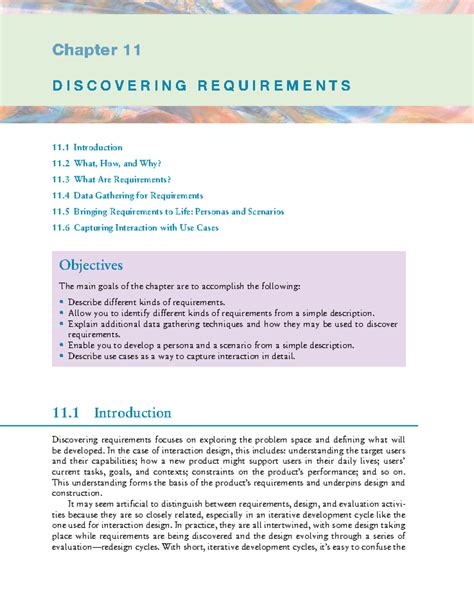 Chapter 11

DISCOVERING REQUIREMENTS

11.1 Introduction
11.2 What, How, and Why?
11.3 What Are Requirements?
11.4 Data Gathering for Requirements
11.5 Bringing Requirements to Life: Personas and Scenarios
11.6 Capturing Interaction with Use Cases

Objectives

The main goals of the chapter are to accomplish the following:

• Describe different kinds of requirements.
• Allow you to identify different kinds of requirements from a simple description.
• Explain additional data gathering techniques and how they may be used to discover requirements.
• Enable you to develop a persona and a scenario from a simple description.
• Describe use cases as a way to capture interaction in detail.

11.1 Introduction

Discovering requirements focuses on exploring the problem space and defining what will be developed. In the case of interaction design, this includes: understanding the target users and their capabilities; how a new product might support users in their daily lives; users' current tasks, goals, and contexts; constraints on the product's performance; and so on. This understanding forms the basis of the product's requirements and underpins design and construction.

It may seem artificial to distinguish between requirements, design, and evaluation activities because they are so closely related, especially in an iterative development cycle like the one used for interaction design. In practice, they are all intertwined, with some design taking place while requirements are being discovered and the design evolving through a series of evaluation—redesign cycles. With short, iterative development cycles, it's easy to confuse the